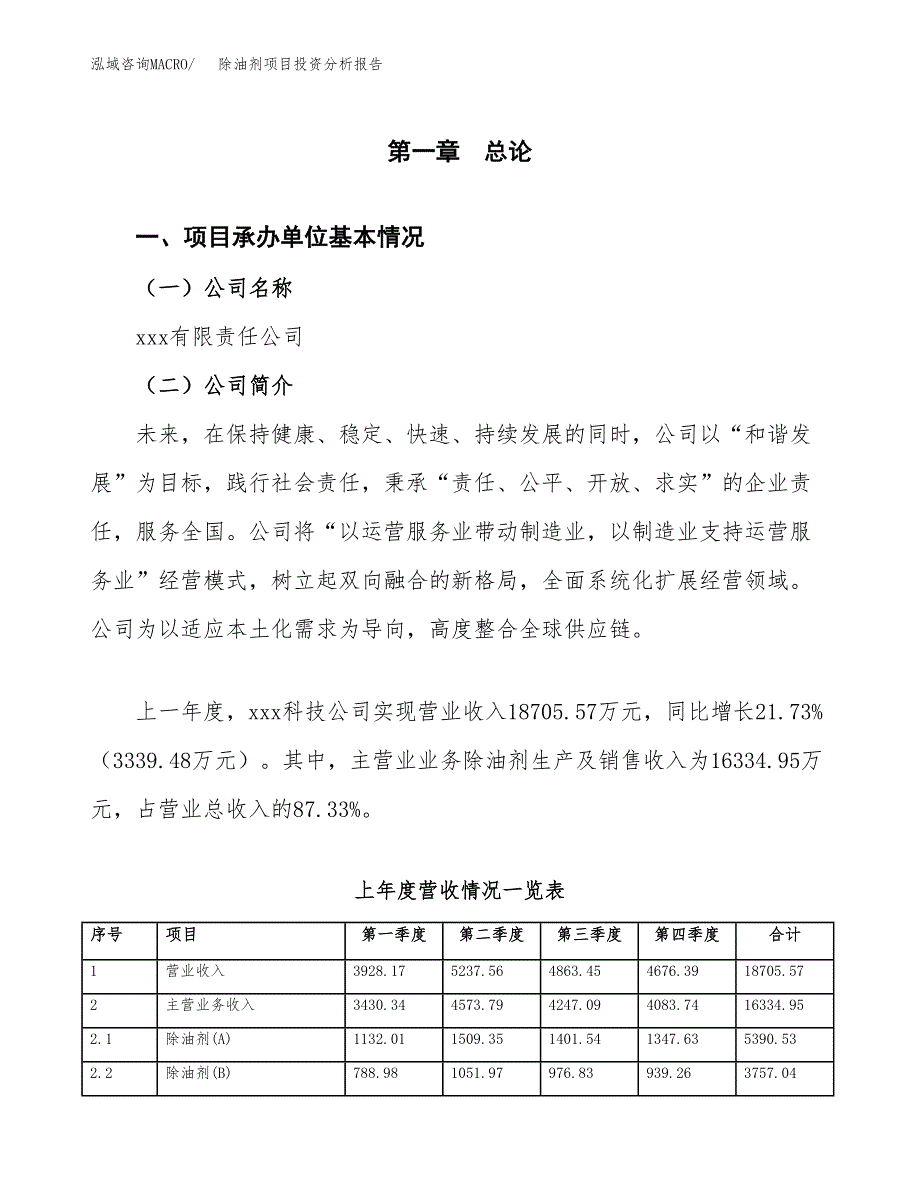 泓域咨询MACRO/ 除油剂项目投资分析报告

第一章 总论

一、项目承办单位基本情况

（一）公司名称

xxx有限责任公司

（二）公司简介

未来，在保持健康、稳定、快速、持续发展的同时，公司以“和谐发展”为目标，践行社会责任，秉承“责任、公平、开放、求实”的企业责任，服务全国。公司将“以运营服务业带动制造业，以制造业支持运营服务业”经营模式，树立起双向融合的新格局，全面系统化扩展经营领域。公司为以适应本土化需求为导向，高度整合全球供应链。

上一年度，xxx科技公司实现营业收入18705.57万元，同比增长21.73%（3339.48万元）。其中，主营业业务除油剂生产及销售收入为16334.95万元，占营业总收入的87.33%。

上年度营收情况一览表

| 序号 | 项目 | 第一季度 | 第二季度 | 第三季度 | 第四季度 | 合计 |
|---|---|---|---|---|---|---|
| 1 | 营业收入 | 3928.17 | 5237.56 | 4863.45 | 4676.39 | 18705.57 |
| 2 | 主营业务收入 | 3430.34 | 4573.79 | 4247.09 | 4083.74 | 16334.95 |
| 2.1 | 除油剂(A) | 1132.01 | 1509.35 | 1401.54 | 1347.63 | 5390.53 |
| 2.2 | 除油剂(B) | 788.98 | 1051.97 | 976.83 | 939.26 | 3757.04 |